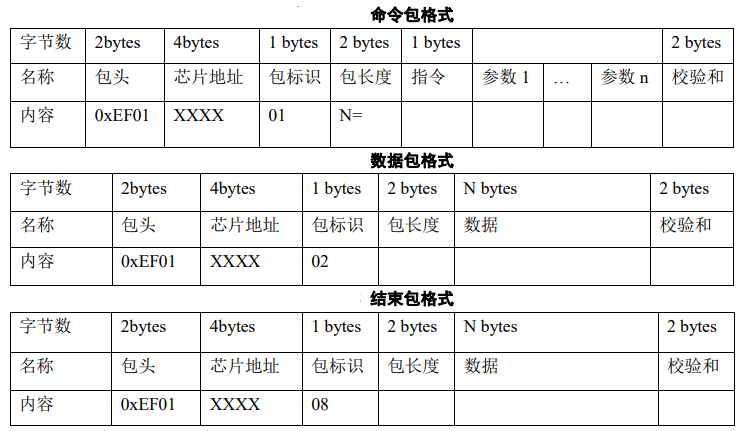 命令包格式

| 字节数 | 2bytes | 4bytes | 1 bytes | 2 bytes | 1 bytes | | | | 2 bytes |
|---|---|---|---|---|---|---|---|---|---|
| 名称 | 包头 | 芯片地址 | 包标识 | 包长度 | 指令 | 参数 1 | … | 参数 n | 校验和 |
| 内容 | 0xEF01 | XXXX | 01 | N= | | | | | |

数据包格式

| 字节数 | 2bytes | 4bytes | 1 bytes | 2 bytes | N bytes | 2 bytes |
|---|---|---|---|---|---|---|
| 名称 | 包头 | 芯片地址 | 包标识 | 包长度 | 数据 | 校验和 |
| 内容 | 0xEF01 | XXXX | 02 | | | |

结束包格式

| 字节数 | 2bytes | 4bytes | 1 bytes | 2 bytes | N bytes | 2 bytes |
|---|---|---|---|---|---|---|
| 名称 | 包头 | 芯片地址 | 包标识 | 包长度 | 数据 | 校验和 |
| 内容 | 0xEF01 | XXXX | 08 | | | |